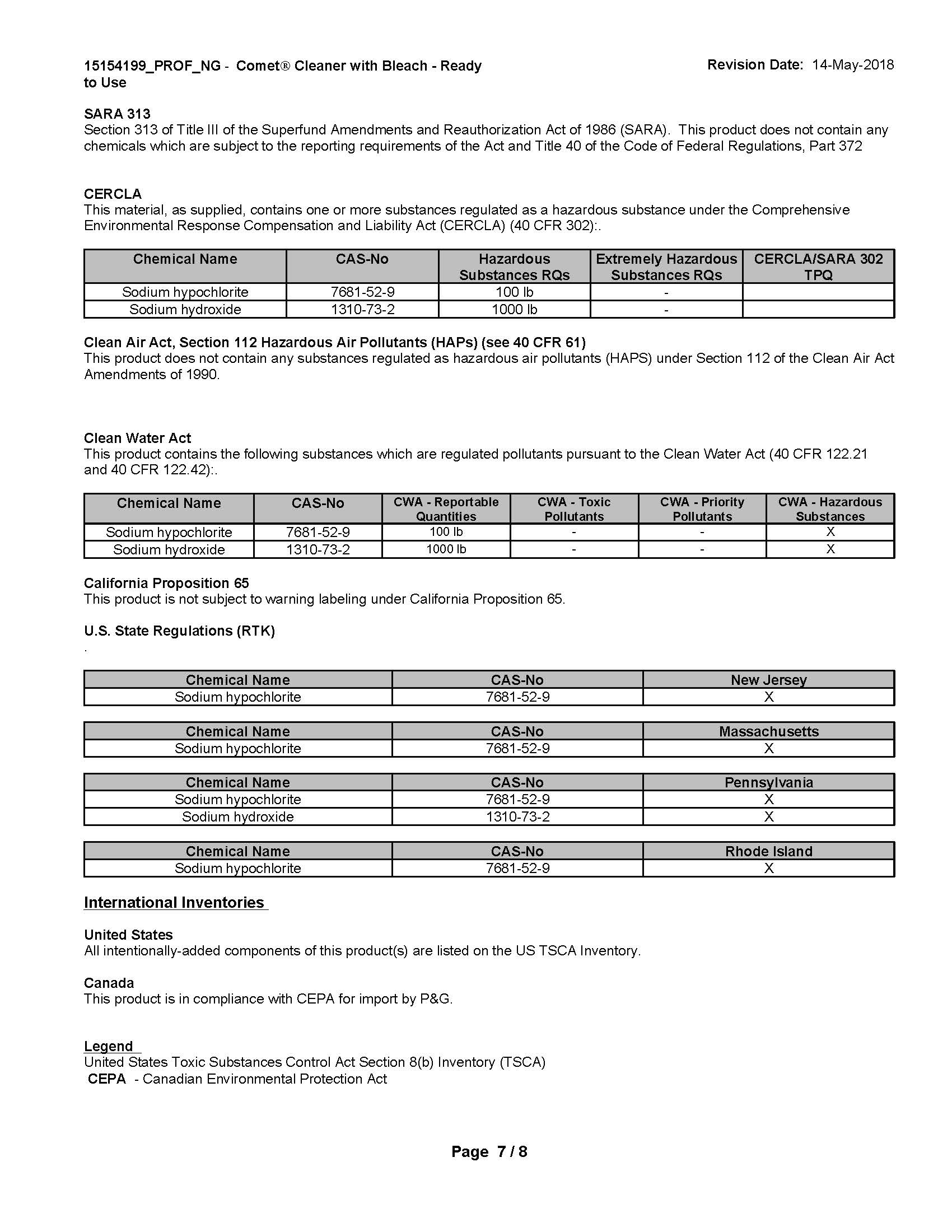 15154199_PROF_NG - Comet® Cleaner with Bleach - Ready to Use

Revision Date: 14-May-2018

SARA 313
Section 313 of Title III of the Superfund Amendments and Reauthorization Act of 1986 (SARA). This product does not contain any chemicals which are subject to the reporting requirements of the Act and Title 40 of the Code of Federal Regulations, Part 372

CERCLA
This material, as supplied, contains one or more substances regulated as a hazardous substance under the Comprehensive Environmental Response Compensation and Liability Act (CERCLA) (40 CFR 302):.

| Chemical Name | CAS-No | Hazardous Substances RQs | Extremely Hazardous Substances RQs | CERCLA/SARA 302 TPQ |
|---|---|---|---|---|
| Sodium hypochlorite | 7681-52-9 | 100 lb | - | |
| Sodium hydroxide | 1310-73-2 | 1000 lb | - | |

Clean Air Act, Section 112 Hazardous Air Pollutants (HAPs) (see 40 CFR 61)
This product does not contain any substances regulated as hazardous air pollutants (HAPS) under Section 112 of the Clean Air Act Amendments of 1990.

Clean Water Act
This product contains the following substances which are regulated pollutants pursuant to the Clean Water Act (40 CFR 122.21 and 40 CFR 122.42):.

| Chemical Name | CAS-No | CWA - Reportable Quantities | CWA - Toxic Pollutants | CWA - Priority Pollutants | CWA - Hazardous Substances |
|---|---|---|---|---|---|
| Sodium hypochlorite | 7681-52-9 | 100 lb | - | - | X |
| Sodium hydroxide | 1310-73-2 | 1000 lb | - | - | X |

California Proposition 65
This product is not subject to warning labeling under California Proposition 65.

U.S. State Regulations (RTK)
.

| Chemical Name | CAS-No | New Jersey |
|---|---|---|
| Sodium hypochlorite | 7681-52-9 | X |

| Chemical Name | CAS-No | Massachusetts |
|---|---|---|
| Sodium hypochlorite | 7681-52-9 | X |

| Chemical Name | CAS-No | Pennsylvania |
|---|---|---|
| Sodium hypochlorite | 7681-52-9 | X |
| Sodium hydroxide | 1310-73-2 | X |

| Chemical Name | CAS-No | Rhode Island |
|---|---|---|
| Sodium hypochlorite | 7681-52-9 | X |

International Inventories

United States
All intentionally-added components of this product(s) are listed on the US TSCA Inventory.

Canada
This product is in compliance with CEPA for import by P&G.

Legend
United States Toxic Substances Control Act Section 8(b) Inventory (TSCA)
CEPA - Canadian Environmental Protection Act

Page 7 / 8